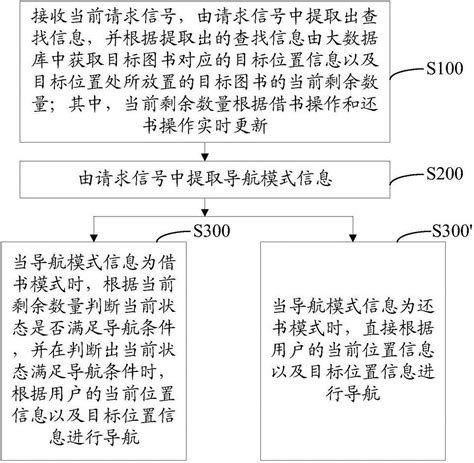 接收当前请求信号，由请求信号中提取出查找信息，并根据提取出的查找信息由大数据库中获取目标图书对应的目标位置信息以及目标位置处所放置的目标图书的当前剩余数量；其中，当前剩余数量根据借书操作和还书操作实时更新

S100

由请求信号中提取导航模式信息

S200

S300

当导航模式信息为借书模式时，根据当前剩余数量判断当前状态是否满足导航条件，并在判断出当前状态满足导航条件时，根据用户的当前位置信息以及目标位置信息进行导航

S300'

当导航模式信息为还书模式时，直接根据用户的当前位置信息以及目标位置信息进行导航